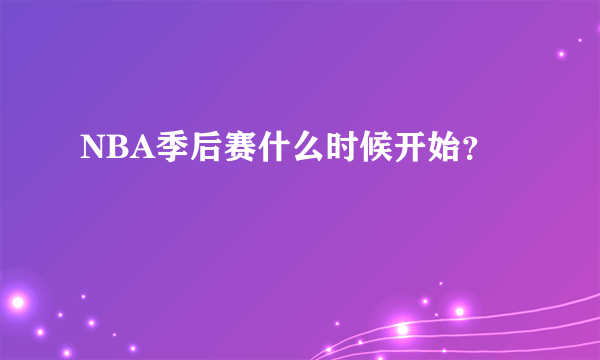 NBA季后赛什么时候开始?